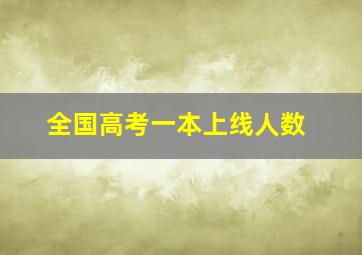 全国高考一本上线人数